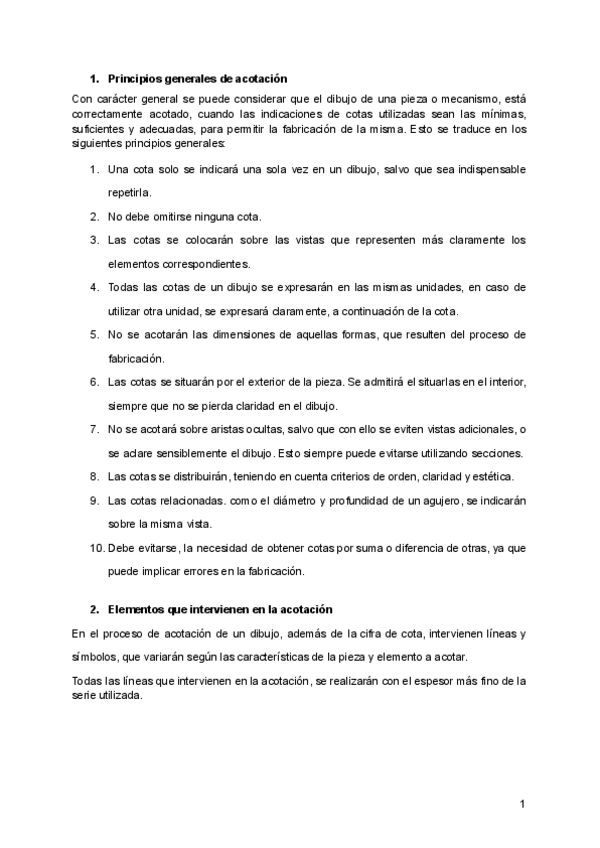 1. Principios generales de acotación

Con carácter general se puede considerar que el dibujo de una pieza o mecanismo, está correctamente acotado, cuando las indicaciones de cotas utilizadas sean las mínimas, suficientes y adecuadas, para permitir la fabricación de la misma. Esto se traduce en los siguientes principios generales:

1. Una cota solo se indicará una sola vez en un dibujo, salvo que sea indispensable repetirla.
2. No debe omitirse ninguna cota.
3. Las cotas se colocarán sobre las vistas que representen más claramente los elementos correspondientes.
4. Todas las cotas de un dibujo se expresarán en las mismas unidades, en caso de utilizar otra unidad, se expresará claramente, a continuación de la cota.
5. No se acotarán las dimensiones de aquellas formas, que resulten del proceso de fabricación.
6. Las cotas se situarán por el exterior de la pieza. Se admitirá el situarlas en el interior, siempre que no se pierda claridad en el dibujo.
7. No se acotará sobre aristas ocultas, salvo que con ello se eviten vistas adicionales, o se aclare sensiblemente el dibujo. Esto siempre puede evitarse utilizando secciones.
8. Las cotas se distribuirán, teniendo en cuenta criterios de orden, claridad y estética.
9. Las cotas relacionadas. como el diámetro y profundidad de un agujero, se indicarán sobre la misma vista.
10. Debe evitarse, la necesidad de obtener cotas por suma o diferencia de otras, ya que puede implicar errores en la fabricación.

2. Elementos que intervienen en la acotación

En el proceso de acotación de un dibujo, además de la cifra de cota, intervienen líneas y símbolos, que variarán según las características de la pieza y elemento a acotar.

Todas las líneas que intervienen en la acotación, se realizarán con el espesor más fino de la serie utilizada.

1